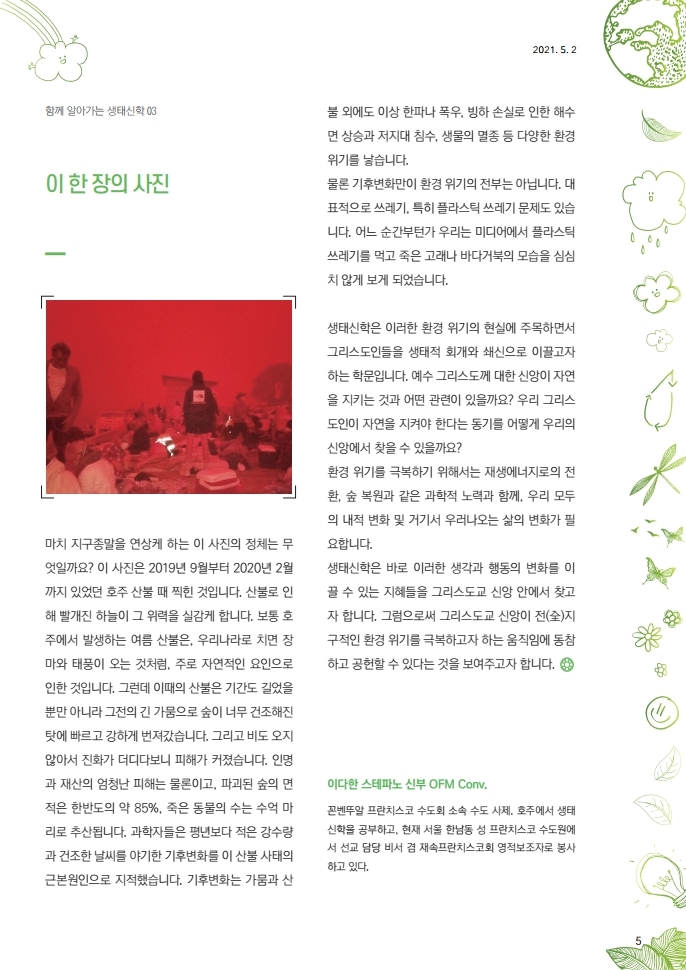 2021. 5. 2

함께 알아가는 생태신학 03

이 한 장의 사진

마치 지구종말을 연상케 하는 이 사진의 정체는 무엇일까요? 이 사진은 2019년 9월부터 2020년 2월까지 있었던 호주 산불 때 찍힌 것입니다. 산불로 인해 빨개진 하늘이 그 위력을 실감케 합니다. 보통 호주에서 발생하는 여름 산불은, 우리나라로 치면 장마와 태풍이 오는 것처럼, 주로 자연적인 요인으로 인한 것입니다. 그런데 이때의 산불은 기간도 길었을 뿐만 아니라 그전의 긴 가뭄으로 숲이 너무 건조해진 탓에 빠르고 강하게 번져갔습니다. 그리고 비도 오지 않아서 진화가 더디다보니 피해가 커졌습니다. 인명과 재산의 엄청난 피해는 물론이고, 파괴된 숲의 면적은 한반도의 약 85%, 죽은 동물의 수는 수억 마리로 추산됩니다. 과학자들은 평년보다 적은 강수량과 건조한 날씨를 야기한 기후변화를 이 산불 사태의 근본원인으로 지적했습니다. 기후변화는 가뭄과 산불 외에도 이상 한파나 폭우, 빙하 손실로 인한 해수면 상승과 저지대 침수, 생물의 멸종 등 다양한 환경 위기를 낳습니다.

물론 기후변화만이 환경 위기의 전부는 아닙니다. 대표적으로 쓰레기, 특히 플라스틱 쓰레기 문제도 있습니다. 어느 순간부턴가 우리는 미디어에서 플라스틱 쓰레기를 먹고 죽은 고래나 바다거북의 모습을 심심치 않게 보게 되었습니다.

생태신학은 이러한 환경 위기의 현실에 주목하면서 그리스도인들을 생태적 회개와 쇄신으로 이끌고자 하는 학문입니다. 예수 그리스도께 대한 신앙이 자연을 지키는 것과 어떤 관련이 있을까요? 우리 그리스도인이 자연을 지켜야 한다는 동기를 어떻게 우리의 신앙에서 찾을 수 있을까요?

환경 위기를 극복하기 위해서는 재생에너지로의 전환, 숲 복원과 같은 과학적 노력과 함께, 우리 모두의 내적 변화 및 거기서 우러나오는 삶의 변화가 필요합니다.

생태신학은 바로 이러한 생각과 행동의 변화를 이끌 수 있는 지혜들을 그리스도교 신앙 안에서 찾고자 합니다. 그럼으로써 그리스도교 신앙이 전(全)지구적인 환경 위기를 극복하고자 하는 움직임에 동참하고 공헌할 수 있다는 것을 보여주고자 합니다.

이다한 스테파노 신부 OFM Conv.

꼰벤뚜알 프란치스코 수도회 소속 수도 사제. 호주에서 생태신학을 공부하고, 현재 서울 한남동 성 프란치스코 수도원에서 선교 담당 비서 겸 재속프란치스코회 영적보조자로 봉사하고 있다.

5